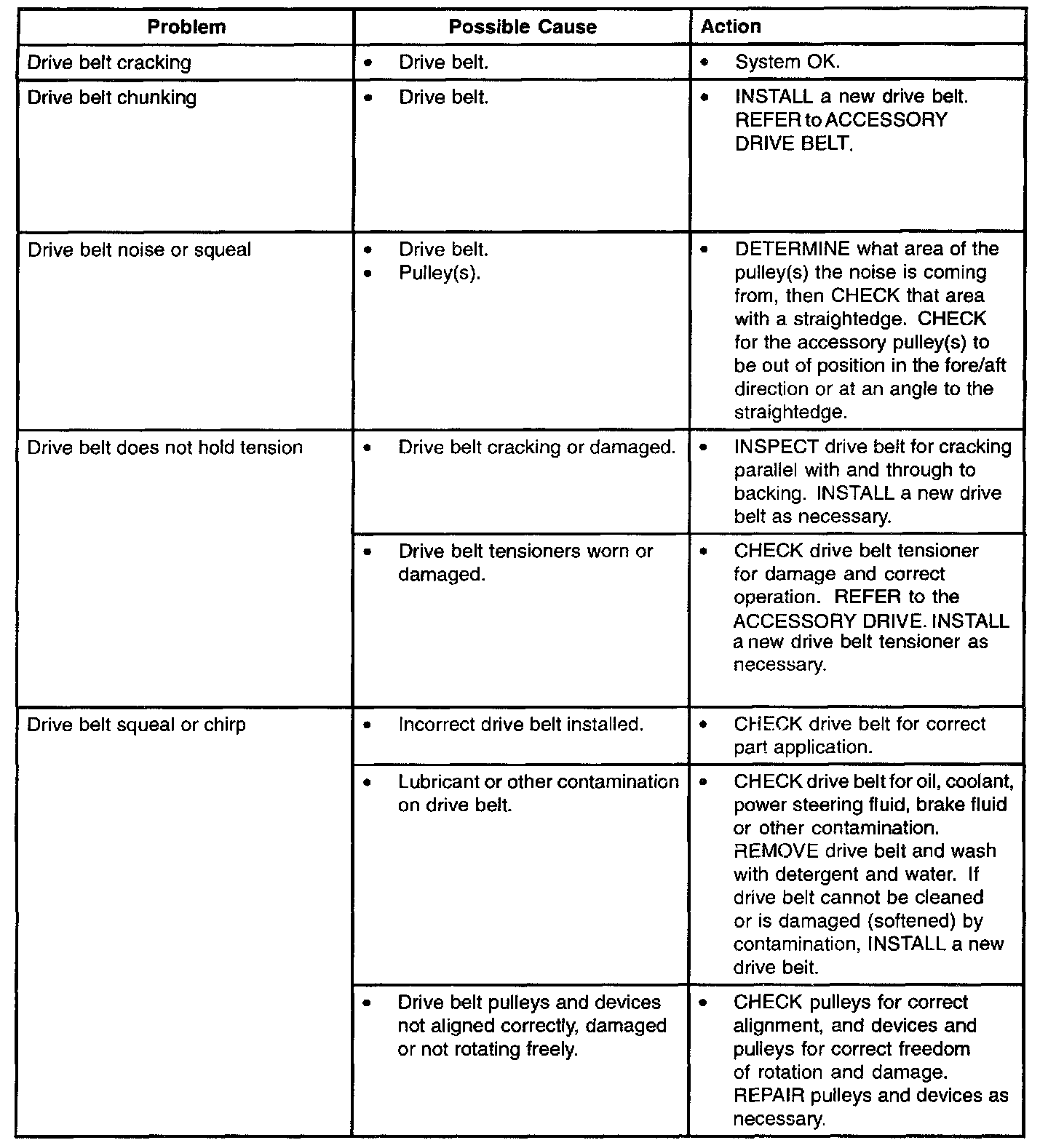 | Problem | Possible Cause | Action |
|---|---|---|
| Drive belt cracking | • Drive belt. | • System OK. |
| Drive belt chunking | • Drive belt. | • INSTALL a new drive belt. REFER to ACCESSORY DRIVE BELT. |
| Drive belt noise or squeal | • Drive belt. • Pulley(s). | • DETERMINE what area of the pulley(s) the noise is coming from, then CHECK that area with a straightedge. CHECK for the accessory pulley(s) to be out of position in the fore/aft direction or at an angle to the straightedge. |
| Drive belt does not hold tension | • Drive belt cracking or damaged. | • INSPECT drive belt for cracking parallel with and through to backing. INSTALL a new drive belt as necessary. |
| | • Drive belt tensioners worn or damaged. | • CHECK drive belt tensioner for damage and correct operation. REFER to the ACCESSORY DRIVE. INSTALL a new drive belt tensioner as necessary. |
| Drive belt squeal or chirp | • Incorrect drive belt installed. | • CHECK drive belt for correct part application. |
| | • Lubricant or other contamination on drive belt. | • CHECK drive belt for oil, coolant, power steering fluid, brake fluid or other contamination. REMOVE drive belt and wash with detergent and water. If drive belt cannot be cleaned or is damaged (softened) by contamination, INSTALL a new drive belt. |
| | • Drive belt pulleys and devices not aligned correctly, damaged or not rotating freely. | • CHECK pulleys for correct alignment, and devices and pulleys for correct freedom of rotation and damage. REPAIR pulleys and devices as necessary. |